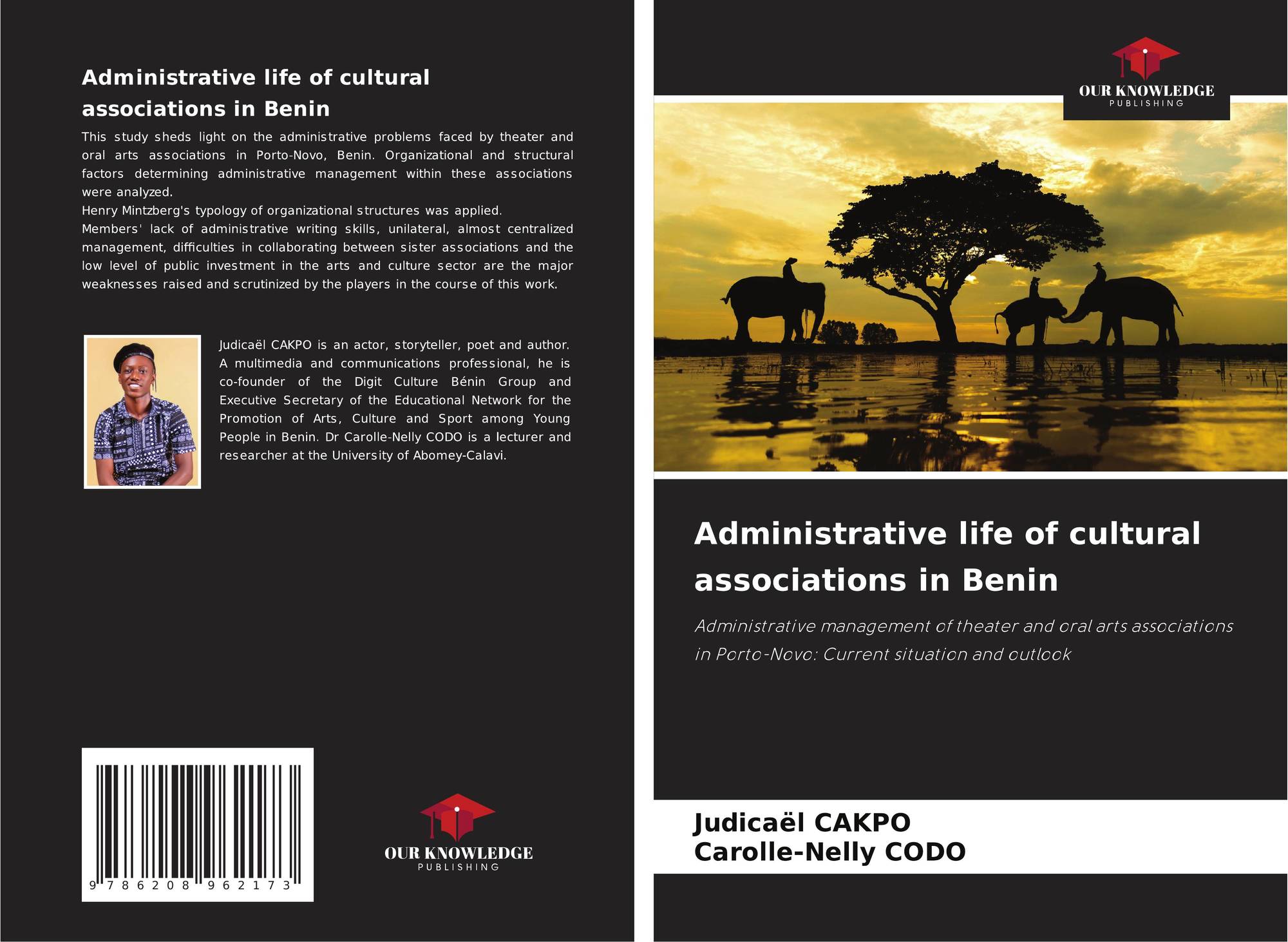 Administrative life of cultural associations in Benin

This study sheds light on the administrative problems faced by theater and oral arts associations in Porto-Novo, Benin. Organizational and structural factors determining administrative management within these associations were analyzed.
Henry Mintzberg's typology of organizational structures was applied.
Members' lack of administrative writing skills, unilateral, almost centralized management, difficulties in collaborating between sister associations and the low level of public investment in the arts and culture sector are the major weaknesses raised and scrutinized by the players in the course of this work.

Judicaël CAKPO is an actor, storyteller, poet and author. A multimedia and communications professional, he is co-founder of the Digit Culture Bénin Group and Executive Secretary of the Educational Network for the Promotion of Arts, Culture and Sport among Young People in Benin. Dr Carolle-Nelly CODO is a lecturer and researcher at the University of Abomey-Calavi.

9 786208 962173

OUR KNOWLEDGE
PUBLISHING

OUR KNOWLEDGE
PUBLISHING

Administrative life of cultural associations in Benin

Administrative management of theater and oral arts associations in Porto-Novo: Current situation and outlook

Judicaël CAKPO
Carolle-Nelly CODO